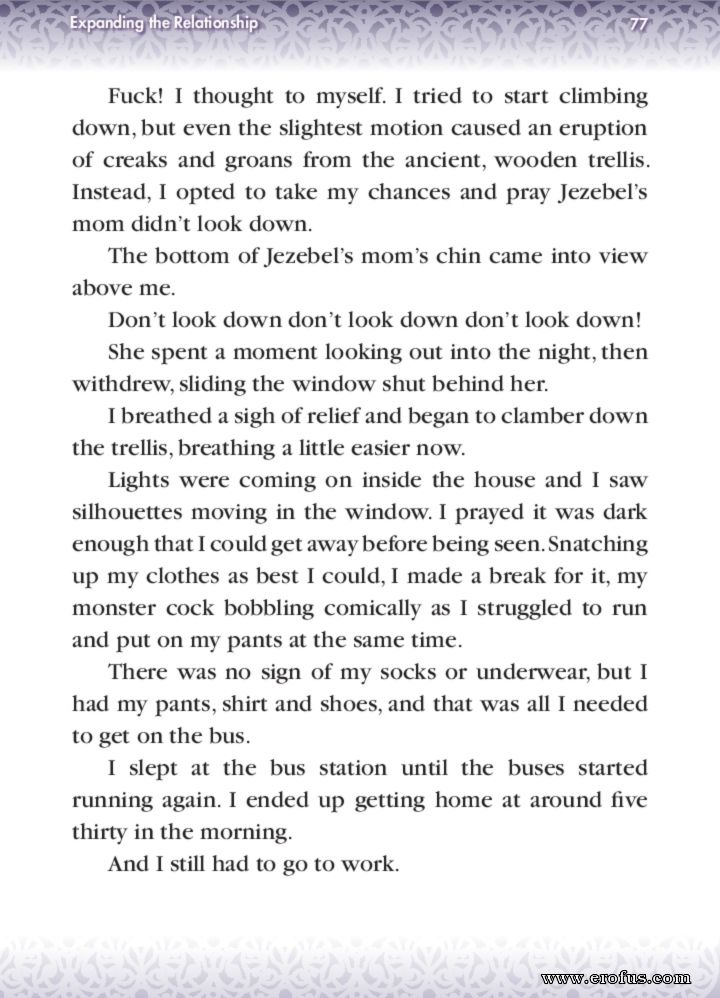 Expanding the Relationship 77

Fuck! I thought to myself. I tried to start climbing down, but even the slightest motion caused an eruption of creaks and groans from the ancient, wooden trellis. Instead, I opted to take my chances and pray Jezebel's mom didn't look down.

The bottom of Jezebel's mom's chin came into view above me.

Don't look down don't look down don't look down!

She spent a moment looking out into the night, then withdrew, sliding the window shut behind her.

I breathed a sigh of relief and began to clamber down the trellis, breathing a little easier now.

Lights were coming on inside the house and I saw silhouettes moving in the window. I prayed it was dark enough that I could get away before being seen. Snatching up my clothes as best I could, I made a break for it, my monster cock bobbling comically as I struggled to run and put on my pants at the same time.

There was no sign of my socks or underwear, but I had my pants, shirt and shoes, and that was all I needed to get on the bus.

I slept at the bus station until the buses started running again. I ended up getting home at around five thirty in the morning.

And I still had to go to work.

www.erofus.com